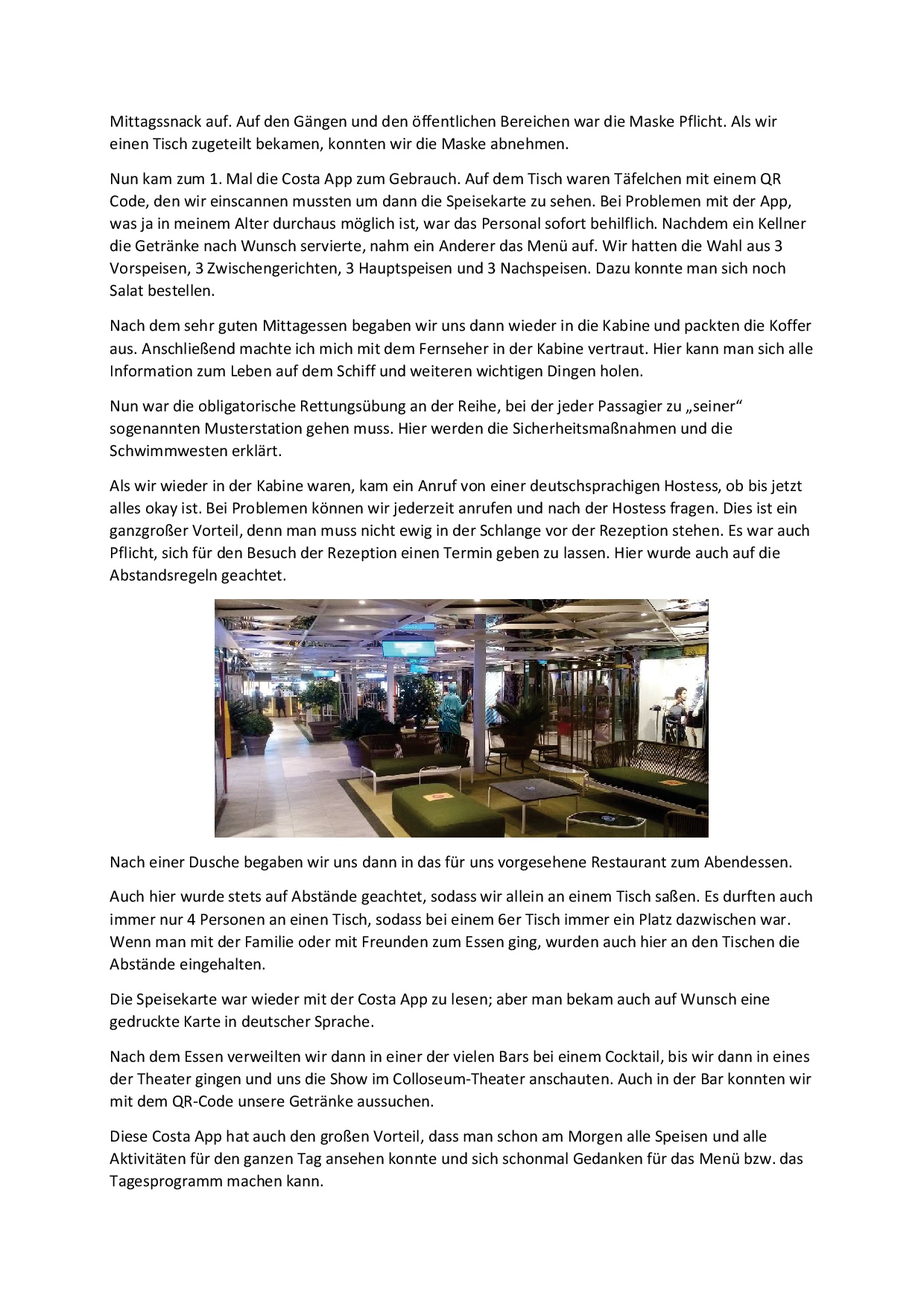 Mittagssnack auf. Auf den Gängen und den öffentlichen Bereichen war die Maske Pflicht. Als wir einen Tisch zugeteilt bekamen, konnten wir die Maske abnehmen.

Nun kam zum 1. Mal die Costa App zum Gebrauch. Auf dem Tisch waren Täfelchen mit einem QR Code, den wir einscannen mussten um dann die Speisekarte zu sehen. Bei Problemen mit der App, was ja in meinem Alter durchaus möglich ist, war das Personal sofort behilflich. Nachdem ein Kellner die Getränke nach Wunsch servierte, nahm ein Anderer das Menü auf. Wir hatten die Wahl aus 3 Vorspeisen, 3 Zwischengerichten, 3 Hauptspeisen und 3 Nachspeisen. Dazu konnte man sich noch Salat bestellen.

Nach dem sehr guten Mittagessen begaben wir uns dann wieder in die Kabine und packten die Koffer aus. Anschließend machte ich mich mit dem Fernseher in der Kabine vertraut. Hier kann man sich alle Information zum Leben auf dem Schiff und weiteren wichtigen Dingen holen.

Nun war die obligatorische Rettungsübung an der Reihe, bei der jeder Passagier zu „seiner“ sogenannten Musterstation gehen muss. Hier werden die Sicherheitsmaßnahmen und die Schwimmwesten erklärt.

Als wir wieder in der Kabine waren, kam ein Anruf von einer deutschsprachigen Hostess, ob bis jetzt alles okay ist. Bei Problemen können wir jederzeit anrufen und nach der Hostess fragen. Dies ist ein ganzgroßer Vorteil, denn man muss nicht ewig in der Schlange vor der Rezeption stehen. Es war auch Pflicht, sich für den Besuch der Rezeption einen Termin geben zu lassen. Hier wurde auch auf die Abstandsregeln geachtet.

Nach einer Dusche begaben wir uns dann in das für uns vorgesehene Restaurant zum Abendessen.

Auch hier wurde stets auf Abstände geachtet, sodass wir allein an einem Tisch saßen. Es durften auch immer nur 4 Personen an einen Tisch, sodass bei einem 6er Tisch immer ein Platz dazwischen war. Wenn man mit der Familie oder mit Freunden zum Essen ging, wurden auch hier an den Tischen die Abstände eingehalten.

Die Speisekarte war wieder mit der Costa App zu lesen; aber man bekam auch auf Wunsch eine gedruckte Karte in deutscher Sprache.

Nach dem Essen verweilten wir dann in einer der vielen Bars bei einem Cocktail, bis wir dann in eines der Theater gingen und uns die Show im Colloseum-Theater anschauten. Auch in der Bar konnten wir mit dem QR-Code unsere Getränke aussuchen.

Diese Costa App hat auch den großen Vorteil, dass man schon am Morgen alle Speisen und alle Aktivitäten für den ganzen Tag ansehen konnte und sich schonmal Gedanken für das Menü bzw. das Tagesprogramm machen kann.